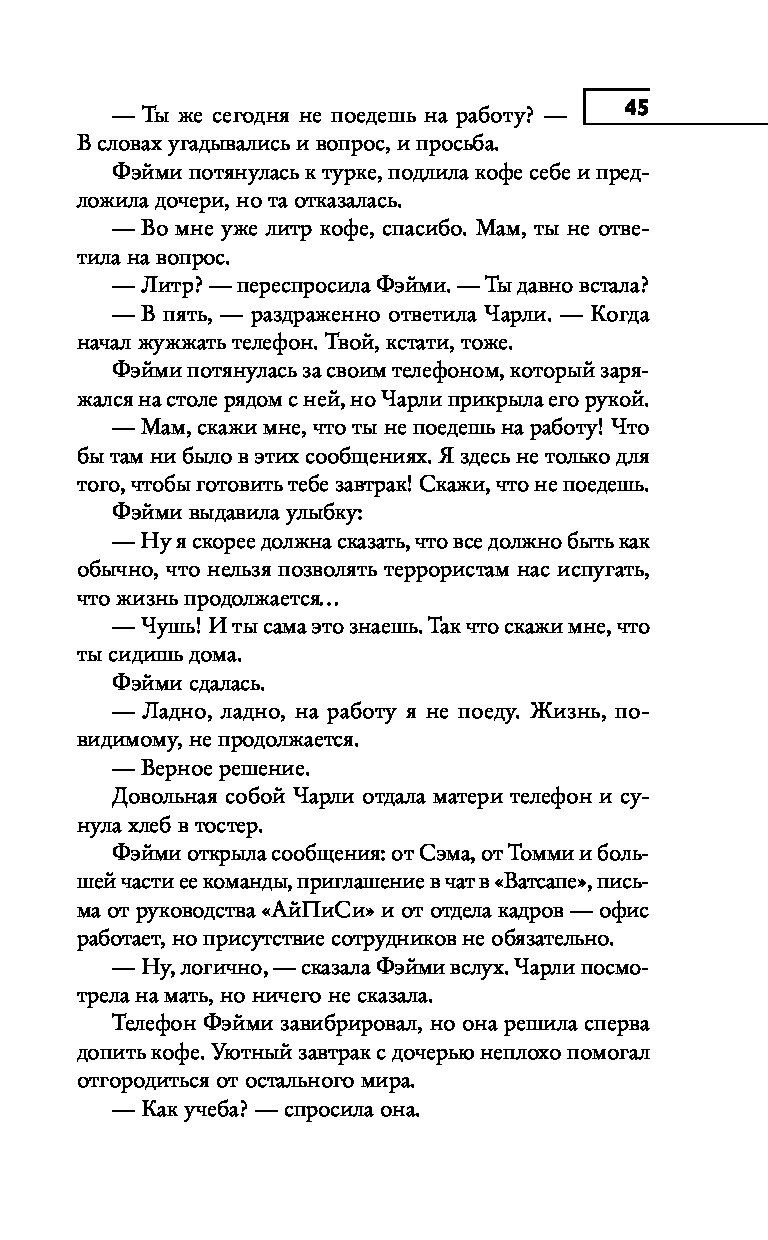 45

— Ты же сегодня не поедешь на работу? — В словах угадывались и вопрос, и просьба.

Фэйми потянулась к турке, подлила кофе себе и предложила дочери, но та отказалась.

— Во мне уже литр кофе, спасибо. Мам, ты не ответила на вопрос.

— Литр? — переспросила Фэйми. — Ты давно встала?

— В пять, — раздраженно ответила Чарли. — Когда начал жужжать телефон. Твой, кстати, тоже.

Фэйми потянулась за своим телефоном, который заряжался на столе рядом с ней, но Чарли прикрыла его рукой.

— Мам, скажи мне, что ты не поедешь на работу! Что бы там ни было в этих сообщениях. Я здесь не только для того, чтобы готовить тебе завтрак! Скажи, что не поедешь.

Фэйми выдавила улыбку:

— Ну я скорее должна сказать, что все должно быть как обычно, что нельзя позволять террористам нас испугать, что жизнь продолжается…

— Чушь! И ты сама это знаешь. Так что скажи мне, что ты сидишь дома.

Фэйми сдалась.

— Ладно, ладно, на работу я не поеду. Жизнь, по-видимому, не продолжается.

— Верное решение.

Довольная собой Чарли отдала матери телефон и сунула хлеб в тостер.

Фэйми открыла сообщения: от Сэма, от Томми и большей части ее команды, приглашение в чат в «Ватсапе», письма от руководства «АйПиСи» и от отдела кадров — офис работает, но присутствие сотрудников не обязательно.

— Ну, логично, — сказала Фэйми вслух. Чарли посмотрела на мать, но ничего не сказала.

Телефон Фэйми завибрировал, но она решила сперва допить кофе. Уютный завтрак с дочерью неплохо помогал отгородиться от остального мира.

— Как учеба? — спросила она.